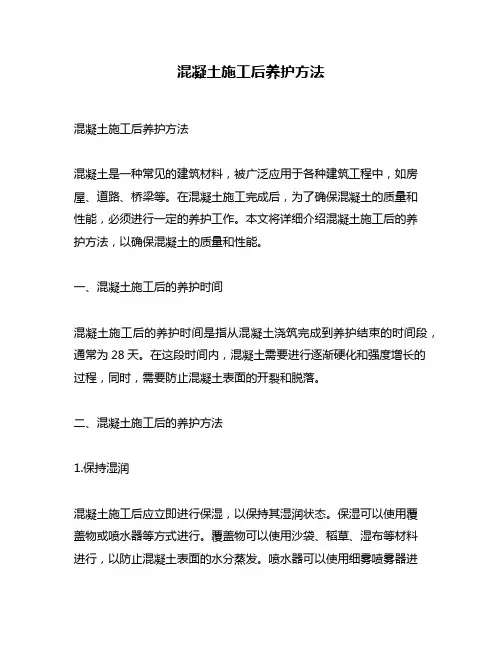 混凝土施工后养护方法

混凝土施工后养护方法

混凝土是一种常见的建筑材料，被广泛应用于各种建筑工程中，如房屋、道路、桥梁等。在混凝土施工完成后，为了确保混凝土的质量和性能，必须进行一定的养护工作。本文将详细介绍混凝土施工后的养护方法，以确保混凝土的质量和性能。

一、混凝土施工后的养护时间

混凝土施工后的养护时间是指从混凝土浇筑完成到养护结束的时间段，通常为 28 天。在这段时间内，混凝土需要进行逐渐硬化和强度增长的过程，同时，需要防止混凝土表面的开裂和脱落。

二、混凝土施工后的养护方法

1.保持湿润

混凝土施工后应立即进行保湿，以保持其湿润状态。保湿可以使用覆盖物或喷水器等方式进行。覆盖物可以使用沙袋、稻草、湿布等材料进行，以防止混凝土表面的水分蒸发。喷水器可以使用细雾喷雾器进